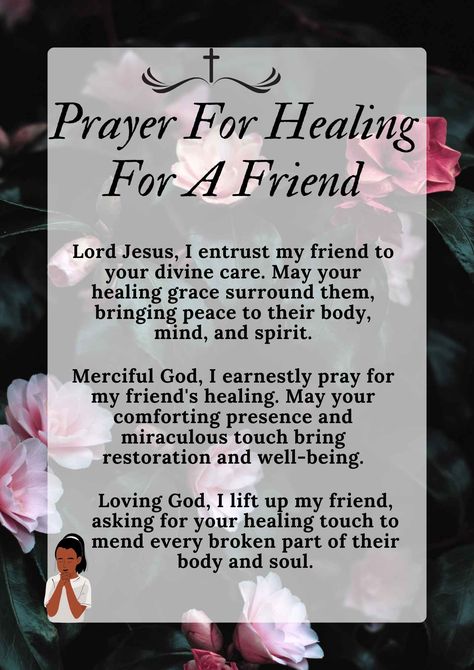 Prayer For Healing For A Friend

Lord Jesus, I entrust my friend to your divine care. May your healing grace surround them, bringing peace to their body, mind, and spirit.

Merciful God, I earnestly pray for my friend's healing. May your comforting presence and miraculous touch bring restoration and well-being.

Loving God, I lift up my friend, asking for your healing touch to mend every broken part of their body and soul.